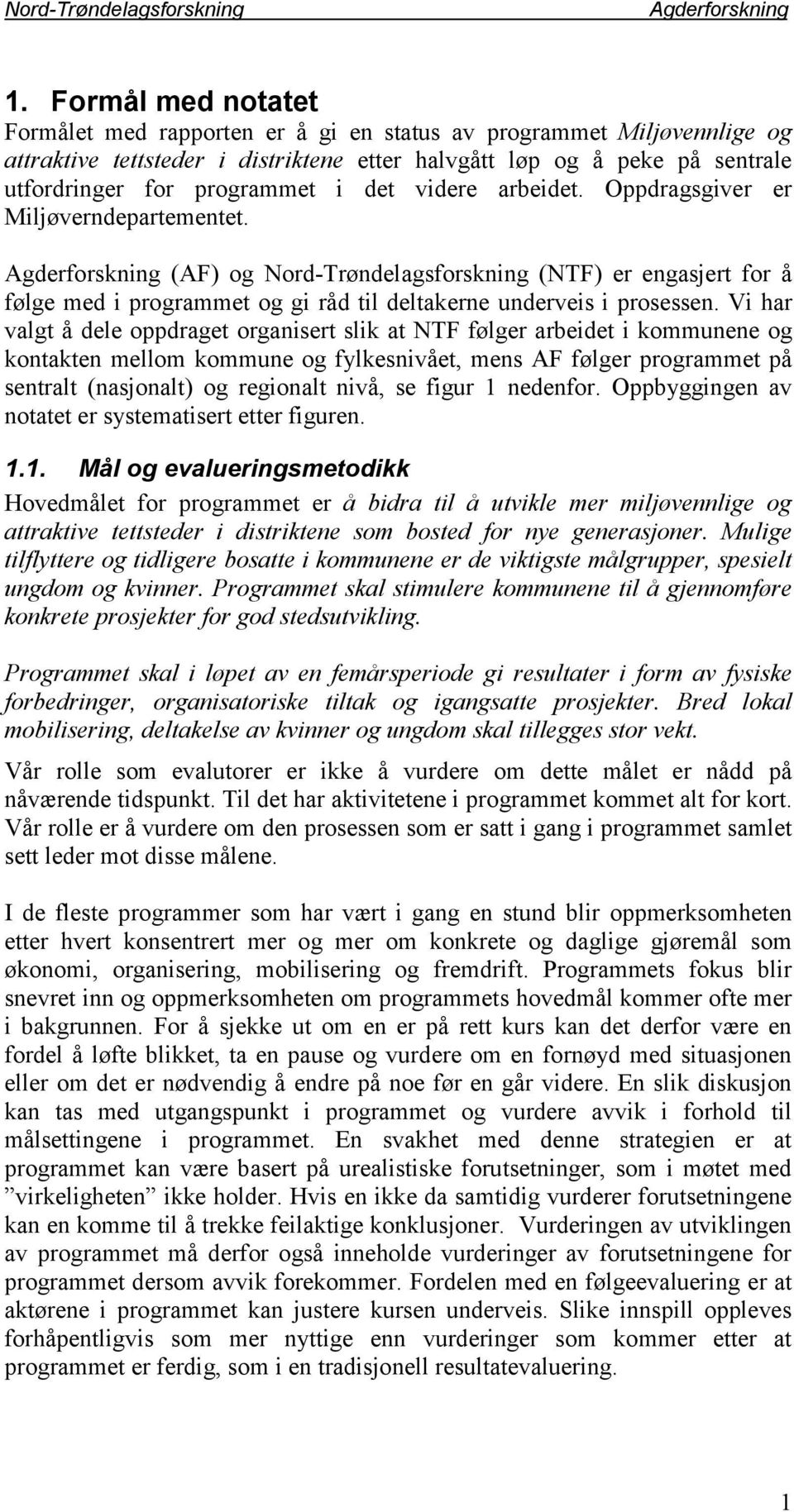 Nord-Trøndelagsforskning Agderforskning

1. Formål med notatet

Formålet med rapporten er å gi en status av programmet Miljøvennlige og attraktive tettsteder i distriktene etter halvgått løp og å peke på sentrale utfordringer for programmet i det videre arbeidet. Oppdragsgiver er Miljøverndepartementet.

Agderforskning (AF) og Nord-Trøndelagsforskning (NTF) er engasjert for å følge med i programmet og gi råd til deltakerne underveis i prosessen. Vi har valgt å dele oppdraget organisert slik at NTF følger arbeidet i kommunene og kontakten mellom kommune og fylkesnivået, mens AF følger programmet på sentralt (nasjonalt) og regionalt nivå, se figur 1 nedenfor. Oppbyggingen av notatet er systematisert etter figuren.

1.1. Mål og evalueringsmetodikk

Hovedmålet for programmet er å bidra til å utvikle mer miljøvennlige og attraktive tettsteder i distriktene som bosted for nye generasjoner. Mulige tilflyttere og tidligere bosatte i kommunene er de viktigste målgrupper, spesielt ungdom og kvinner. Programmet skal stimulere kommunene til å gjennomføre konkrete prosjekter for god stedsutvikling.

Programmet skal i løpet av en femårsperiode gi resultater i form av fysiske forbedringer, organisatoriske tiltak og igangsatte prosjekter. Bred lokal mobilisering, deltakelse av kvinner og ungdom skal tillegges stor vekt.

Vår rolle som evalutorer er ikke å vurdere om dette målet er nådd på nåværende tidspunkt. Til det har aktivitetene i programmet kommet alt for kort. Vår rolle er å vurdere om den prosessen som er satt i gang i programmet samlet sett leder mot disse målene.

I de fleste programmer som har vært i gang en stund blir oppmerksomheten etter hvert konsentrert mer og mer om konkrete og daglige gjøremål som økonomi, organisering, mobilisering og fremdrift. Programmets fokus blir snevret inn og oppmerksomheten om programmets hovedmål kommer ofte mer i bakgrunnen. For å sjekke ut om en er på rett kurs kan det derfor være en fordel å løfte blikket, ta en pause og vurdere om en fornøyd med situasjonen eller om det er nødvendig å endre på noe før en går videre. En slik diskusjon kan tas med utgangspunkt i programmet og vurdere avvik i forhold til målsettingene i programmet. En svakhet med denne strategien er at programmet kan være basert på urealistiske forutsetninger, som i møtet med ”virkeligheten” ikke holder. Hvis en ikke da samtidig vurderer forutsetningene kan en komme til å trekke feilaktige konklusjoner. Vurderingen av utviklingen av programmet må derfor også inneholde vurderinger av forutsetningene for programmet dersom avvik forekommer. Fordelen med en følgeevaluering er at aktørene i programmet kan justere kursen underveis. Slike innspill oppleves forhåpentligvis som mer nyttige enn vurderinger som kommer etter at programmet er ferdig, som i en tradisjonell resultatevaluering.

1